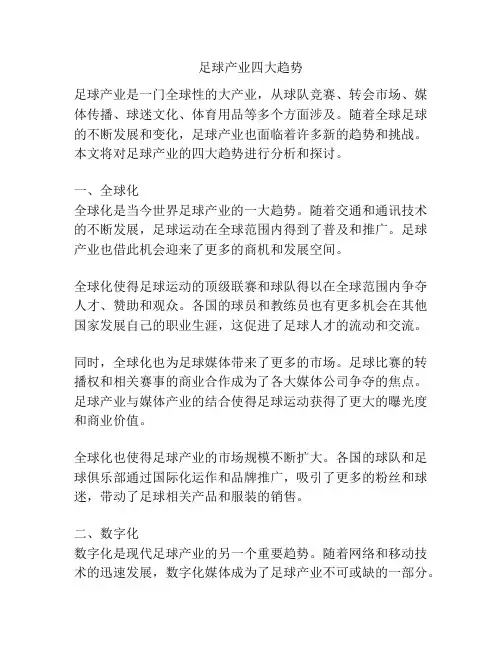 足球产业四大趋势

足球产业是一门全球性的大产业，从球队竞赛、转会市场、媒体传播、球迷文化、体育用品等多个方面涉及。随着全球足球的不断发展和变化，足球产业也面临着许多新的趋势和挑战。本文将对足球产业的四大趋势进行分析和探讨。

一、全球化
全球化是当今世界足球产业的一大趋势。随着交通和通讯技术的不断发展，足球运动在全球范围内得到了普及和推广。足球产业也借此机会迎来了更多的商机和发展空间。

全球化使得足球运动的顶级联赛和球队得以在全球范围内争夺人才、赞助和观众。各国的球员和教练员也有更多机会在其他国家发展自己的职业生涯，这促进了足球人才的流动和交流。

同时，全球化也为足球媒体带来了更多的市场。足球比赛的转播权和相关赛事的商业合作成为了各大媒体公司争夺的焦点。足球产业与媒体产业的结合使得足球运动获得了更大的曝光度和商业价值。

全球化也使得足球产业的市场规模不断扩大。各国的球队和足球俱乐部通过国际化运作和品牌推广，吸引了更多的粉丝和球迷，带动了足球相关产品和服装的销售。

二、数字化
数字化是现代足球产业的另一个重要趋势。随着网络和移动技术的迅速发展，数字化媒体成为了足球产业不可或缺的一部分。